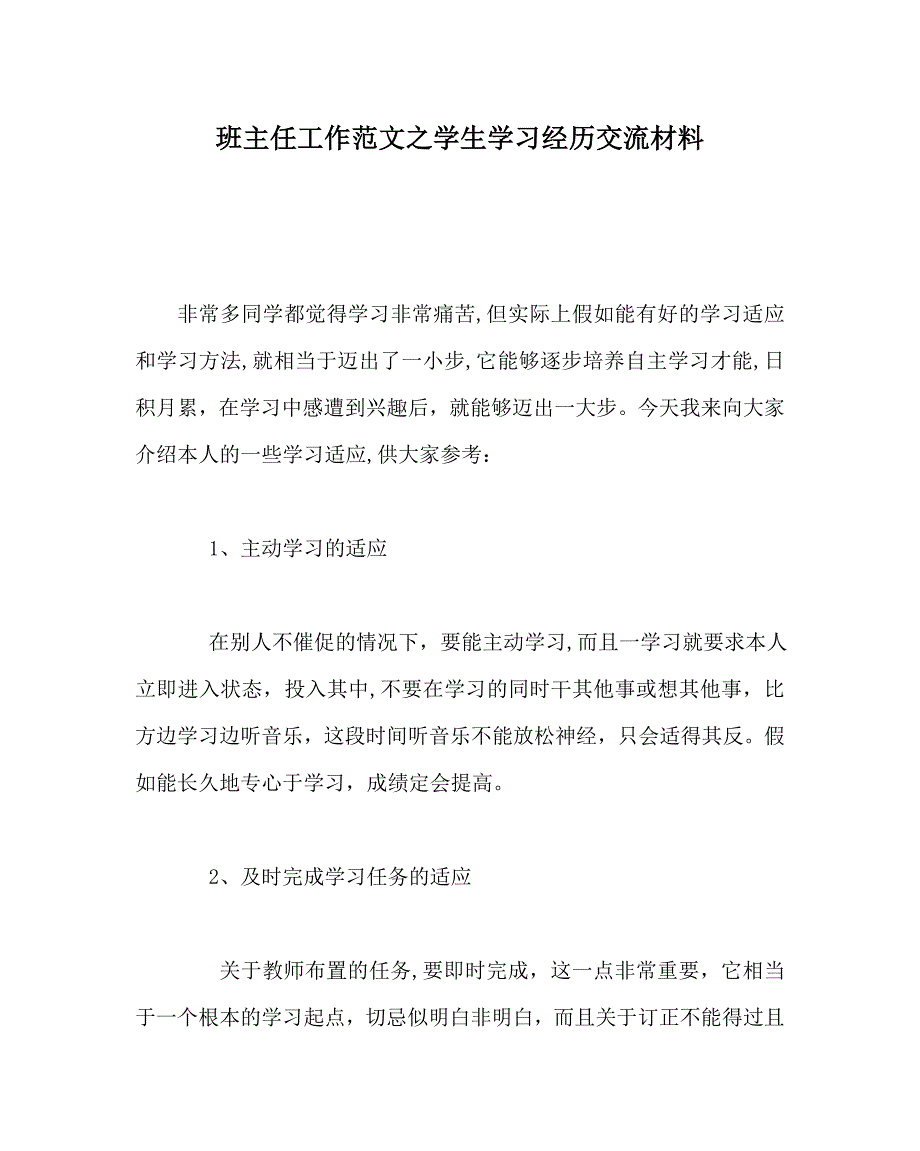 班主任工作范文之学生学习经历交流材料

非常多同学都觉得学习非常痛苦,但实际上假如能有好的学习适应和学习方法,就相当于迈出了一小步,它能够逐步培养自主学习才能,日积月累，在学习中感遭到兴趣后，就能够迈出一大步。今天我来向大家介绍本人的一些学习适应,供大家参考：

1、主动学习的适应

在别人不催促的情况下，要能主动学习,而且一学习就要求本人立即进入状态，投入其中,不要在学习的同时干其他事或想其他事，比方边学习边听音乐，这段时间听音乐不能放松神经，只会适得其反。假如能长久地专心于学习，成绩定会提高。

2、及时完成学习任务的适应

关于教师布置的任务,要即时完成，这一点非常重要，它相当于一个根本的学习起点，切忌似明白非明白，而且关于订正不能得过且